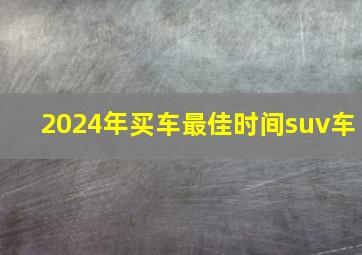 2024年买车最佳时间suv车